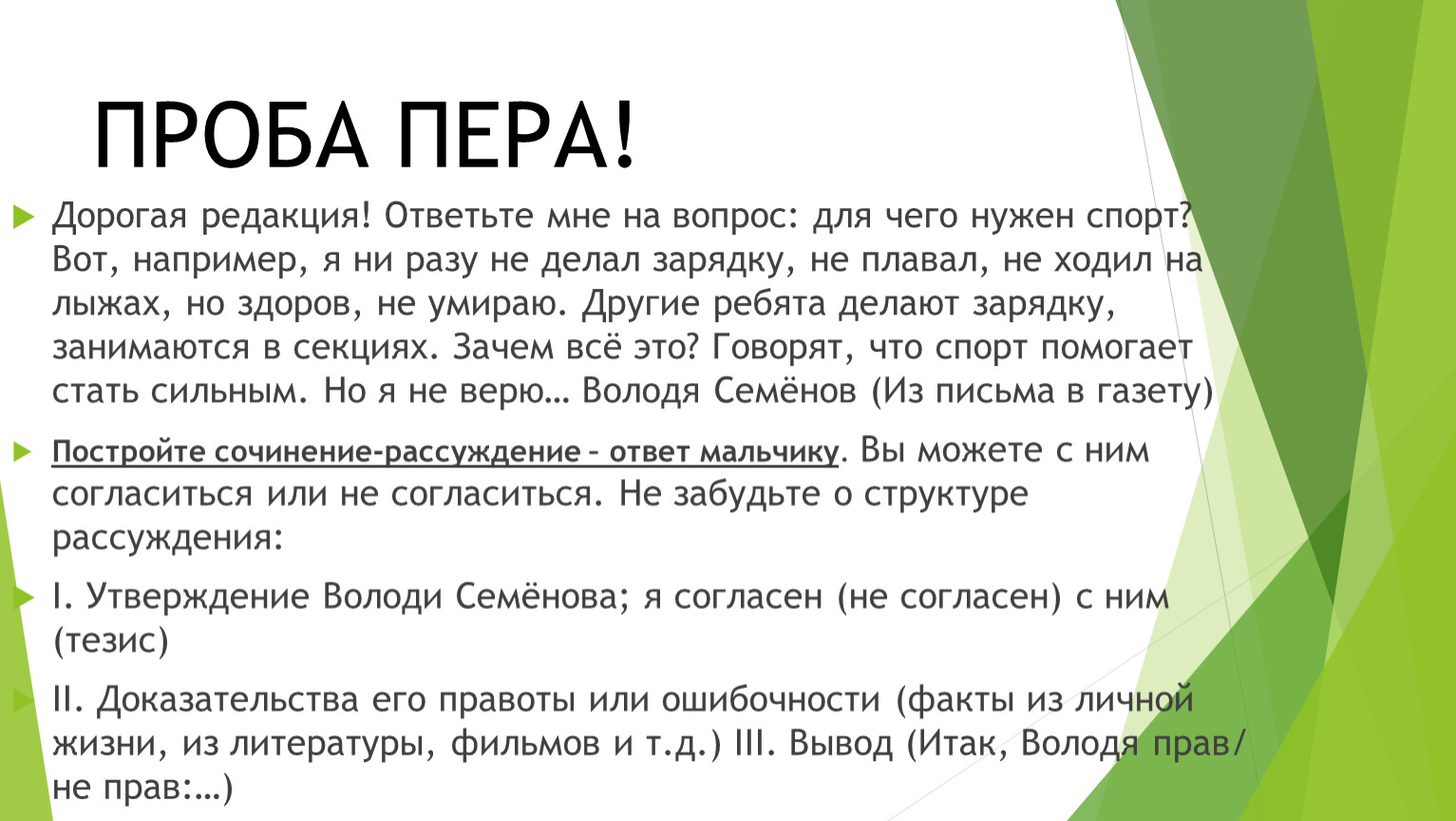 ПРОБА ПЕРА!

Дорогая редакция! Ответьте мне на вопрос: для чего нужен спорт? Вот, например, я ни разу не делал зарядку, не плавал, не ходил на лыжах, но здоров, не умираю. Другие ребята делают зарядку, занимаются в секциях. Зачем всё это? Говорят, что спорт помогает стать сильным. Но я не верю… Володя Семёнов (Из письма в газету)

Постройте сочинение-рассуждение – ответ мальчику. Вы можете с ним согласиться или не согласиться. Не забудьте о структуре рассуждения:

I. Утверждение Володи Семёнова; я согласен (не согласен) с ним (тезис)

II. Доказательства его правоты или ошибочности (факты из личной жизни, из литературы, фильмов и т.д.) III. Вывод (Итак, Володя прав/ не прав:…)